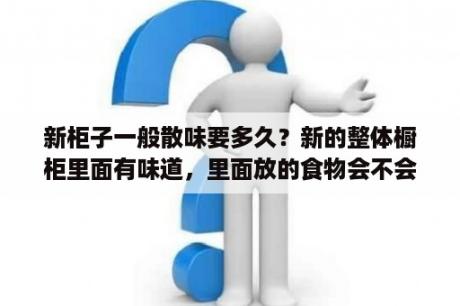 新柜子一般散味要多久？新的整体橱柜里面有味道，里面放的食物会不会